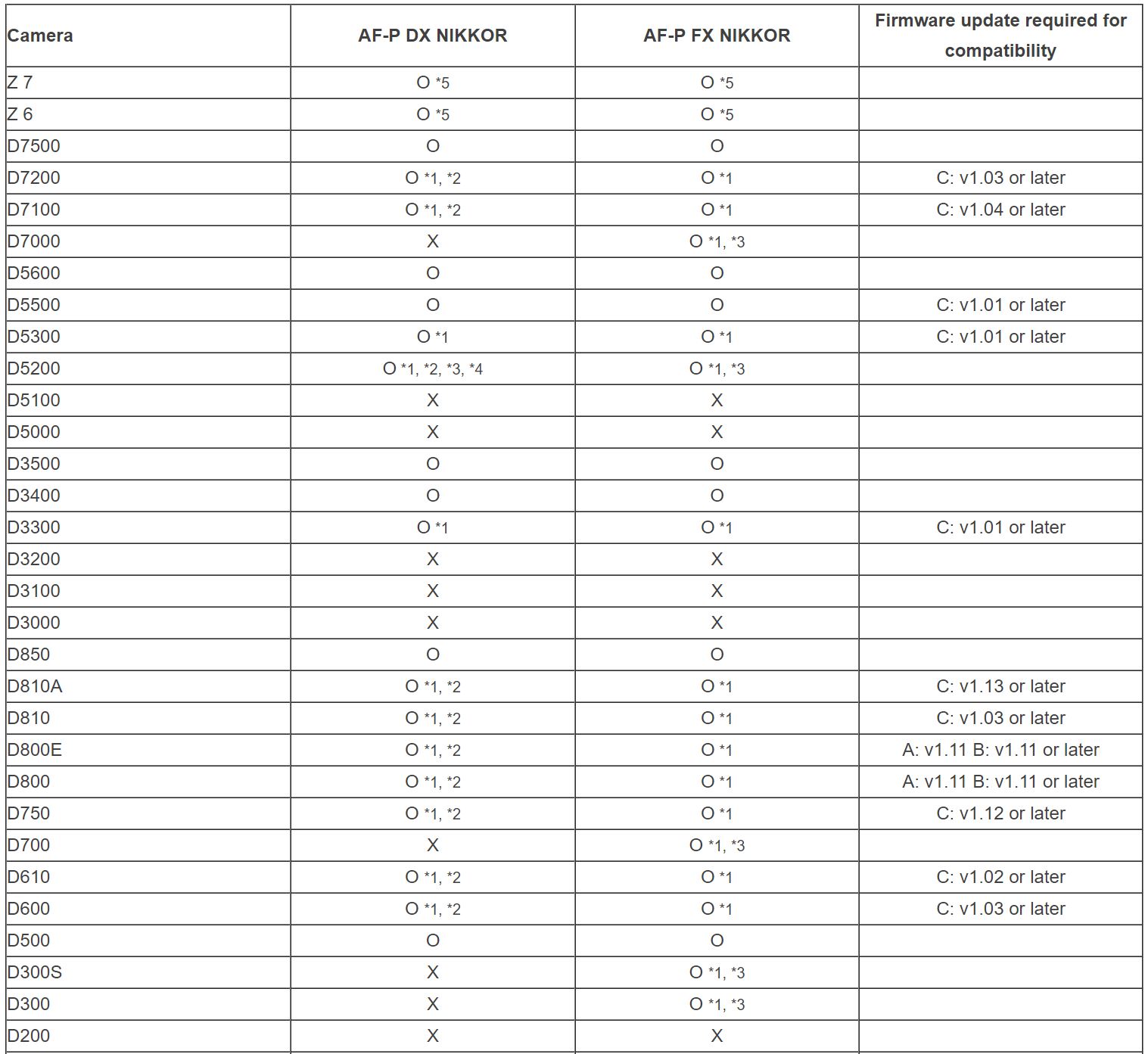 | Camera | AF-P DX NIKKOR | AF-P FX NIKKOR | Firmware update required for compatibility |
|---|---|---|---|
| Z 7 | O *5 | O *5 | |
| Z 6 | O *5 | O *5 | |
| D7500 | O | O | |
| D7200 | O *1, *2 | O *1 | C: v1.03 or later |
| D7100 | O *1, *2 | O *1 | C: v1.04 or later |
| D7000 | X | O *1, *3 | |
| D5600 | O | O | |
| D5500 | O | O | C: v1.01 or later |
| D5300 | O *1 | O *1 | C: v1.01 or later |
| D5200 | O *1, *2, *3, *4 | O *1, *3 | |
| D5100 | X | X | |
| D5000 | X | X | |
| D3500 | O | O | |
| D3400 | O | O | |
| D3300 | O *1 | O *1 | C: v1.01 or later |
| D3200 | X | X | |
| D3100 | X | X | |
| D3000 | X | X | |
| D850 | O | O | |
| D810A | O *1, *2 | O *1 | C: v1.13 or later |
| D810 | O *1, *2 | O *1 | C: v1.03 or later |
| D800E | O *1, *2 | O *1 | A: v1.11 B: v1.11 or later |
| D800 | O *1, *2 | O *1 | A: v1.11 B: v1.11 or later |
| D750 | O *1, *2 | O *1 | C: v1.12 or later |
| D700 | X | O *1, *3 | |
| D610 | O *1, *2 | O *1 | C: v1.02 or later |
| D600 | O *1, *2 | O *1 | C: v1.03 or later |
| D500 | O | O | |
| D300S | X | O *1, *3 | |
| D300 | X | O *1, *3 | |
| D200 | X | X | |